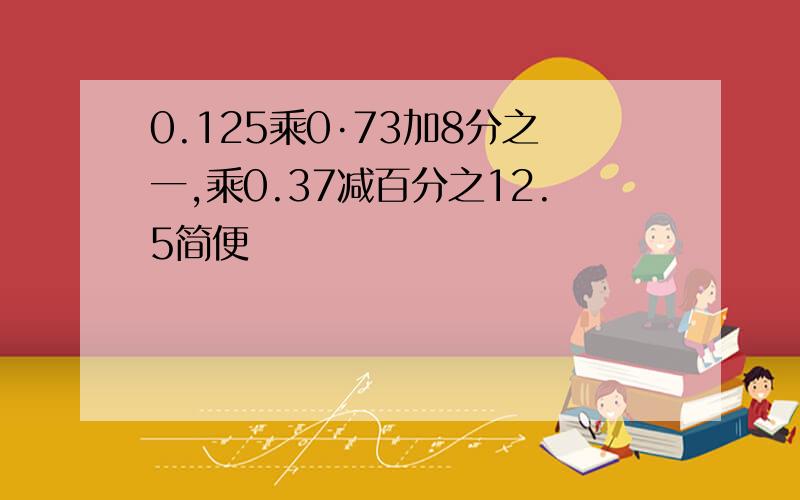 0.125乘0·73加8分之一,乘0.37减百分之12.5简便